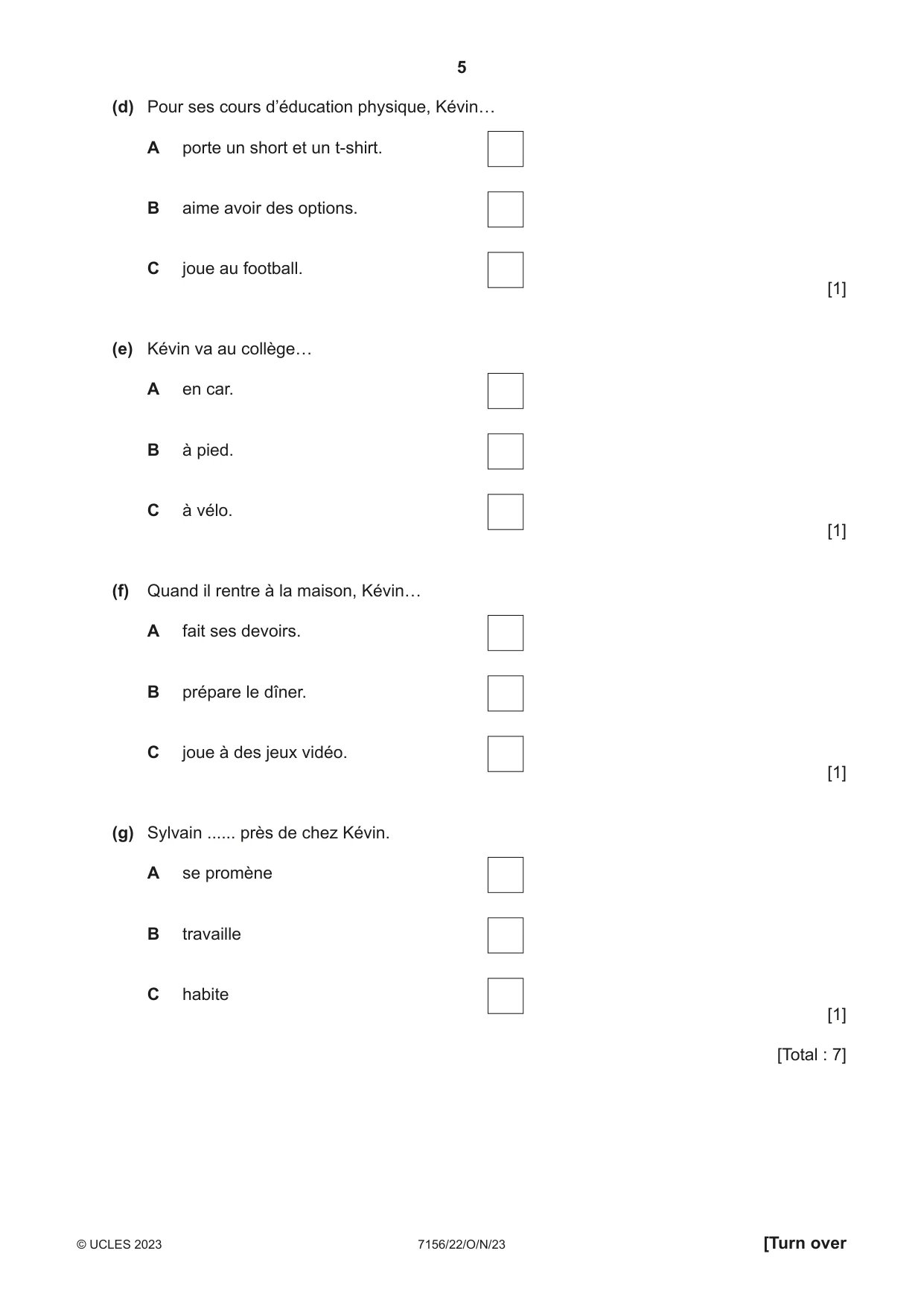 5

(d) Pour ses cours d'éducation physique, Kévin…

A porte un short et un t-shirt. ☐

B aime avoir des options. ☐

C joue au football. ☐

[1]

(e) Kévin va au collège…

A en car. ☐

B à pied. ☐

C à vélo. ☐

[1]

(f) Quand il rentre à la maison, Kévin…

A fait ses devoirs. ☐

B prépare le dîner. ☐

C joue à des jeux vidéo. ☐

[1]

(g) Sylvain ...... près de chez Kévin.

A se promène ☐

B travaille ☐

C habite ☐

[1]

[Total : 7]

© UCLES 2023 7156/22/O/N/23 [Turn over